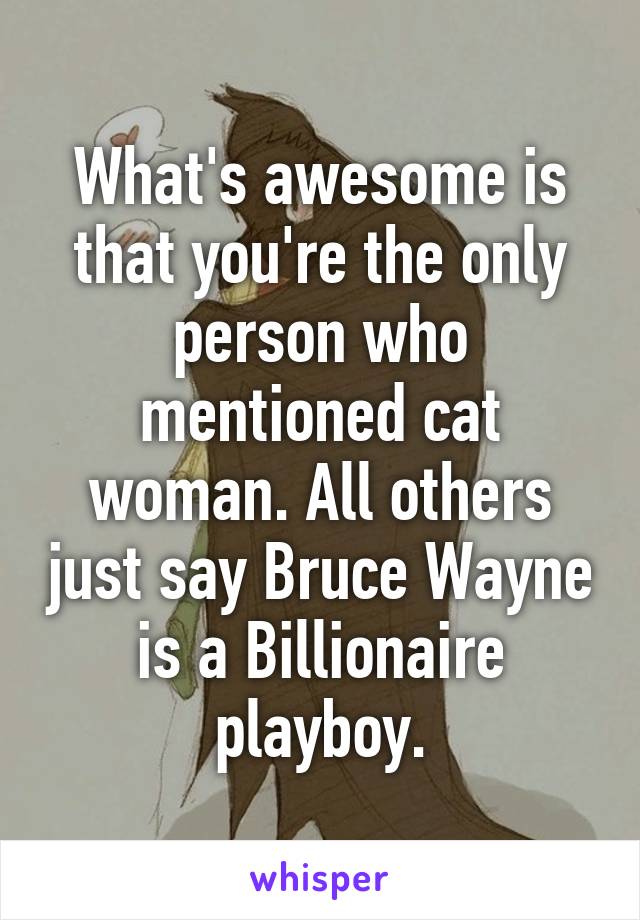 What's awesome is that you're the only person who mentioned cat woman. All others just say Bruce Wayne is a Billionaire playboy.

whisper